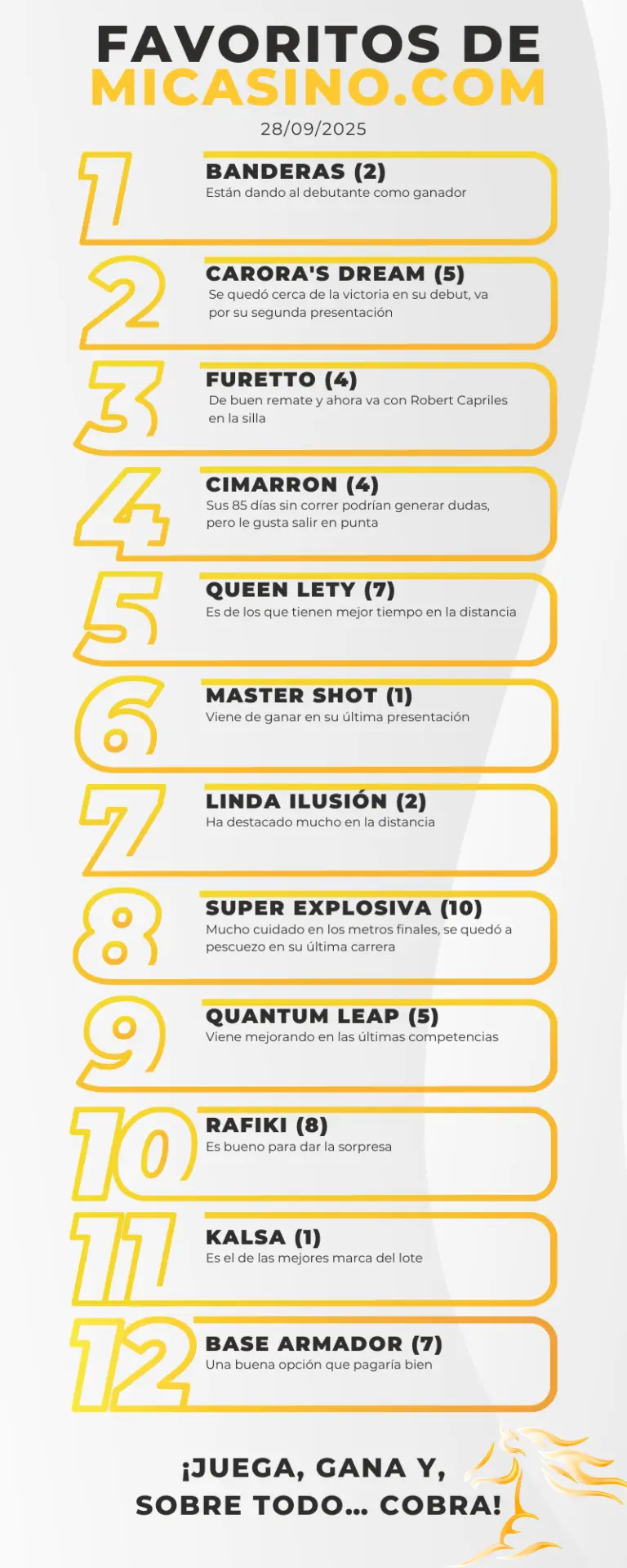 FAVORITOS DE
MICASINO.COM

28/09/2025

1
BANDERAS (2)
Están dando al debutante como ganador

2
CARORA'S DREAM (5)
Se quedó cerca de la victoria en su debut, va por su segunda presentación

3
FURETTO (4)
De buen remate y ahora va con Robert Capriles en la silla

4
CIMARRON (4)
Sus 85 días sin correr podrían generar dudas, pero le gusta salir en punta

5
QUEEN LETY (7)
Es de los que tienen mejor tiempo en la distancia

6
MASTER SHOT (1)
Viene de ganar en su última presentación

7
LINDA ILUSIÓN (2)
Ha destacado mucho en la distancia

8
SUPER EXPLOSIVA (10)
Mucho cuidado en los metros finales, se quedó a pescuezo en su última carrera

9
QUANTUM LEAP (5)
Viene mejorando en las últimas competencias

10
RAFIKI (8)
Es bueno para dar la sorpresa

11
KALSA (1)
Es el de las mejores marca del lote

12
BASE ARMADOR (7)
Una buena opción que pagaría bien

¡JUEGA, GANA Y,
SOBRE TODO... COBRA!